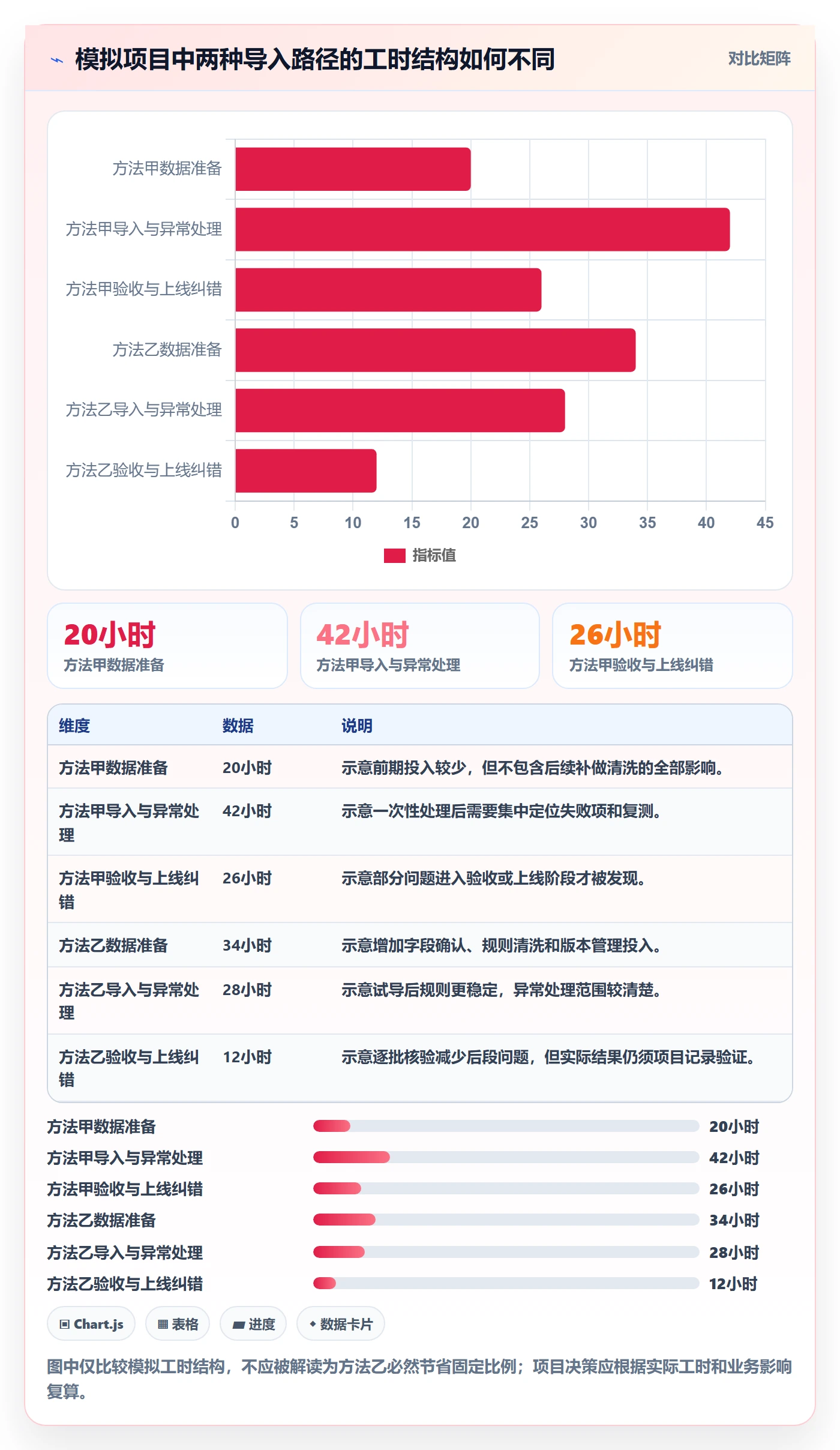 模拟项目中两种导入路径的工时结构如何不同

对比矩阵

方法甲数据准备
方法甲导入与异常处理
方法甲验收与上线纠错
方法乙数据准备
方法乙导入与异常处理
方法乙验收与上线纠错

0 5 10 15 20 25 30 35 40 45

指标值

20小时
方法甲数据准备

42小时
方法甲导入与异常处理

26小时
方法甲验收与上线纠错

| 维度 | 数据 | 说明 |
|---|---|---|
| 方法甲数据准备 | 20小时 | 示意前期投入较少，但不包含后续补做清洗的全部影响。 |
| 方法甲导入与异常处理 | 42小时 | 示意一次性处理后需要集中定位失败项和复测。 |
| 方法甲验收与上线纠错 | 26小时 | 示意部分问题进入验收或上线阶段才被发现。 |
| 方法乙数据准备 | 34小时 | 示意增加字段确认、规则清洗和版本管理投入。 |
| 方法乙导入与异常处理 | 28小时 | 示意试导后规则更稳定，异常处理范围较清楚。 |
| 方法乙验收与上线纠错 | 12小时 | 示意逐批核验减少后段问题，但实际结果仍须项目记录验证。 |

方法甲数据准备 20小时
方法甲导入与异常处理 42小时
方法甲验收与上线纠错 26小时
方法乙数据准备 34小时
方法乙导入与异常处理 28小时
方法乙验收与上线纠错 12小时

Chart.js
表格
进度
数据卡片

图中仅比较模拟工时结构，不应被解读为方法乙必然节省固定比例；项目决策应根据实际工时和业务影响复算。